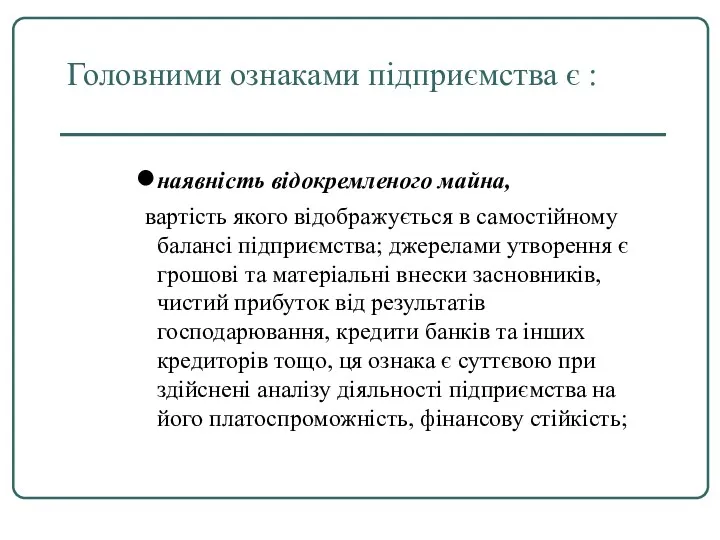 Головними ознаками підприємства є :

●наявність відокремленого майна,

вартість якого відображується в самостійному балансі підприємства; джерелами утворення є грошові та матеріальні внески засновників, чистий прибуток від результатів господарювання, кредити банків та інших кредиторів тощо, ця ознака є суттєвою при здійснені аналізу діяльності підприємства на його платоспроможність, фінансову стійкість;